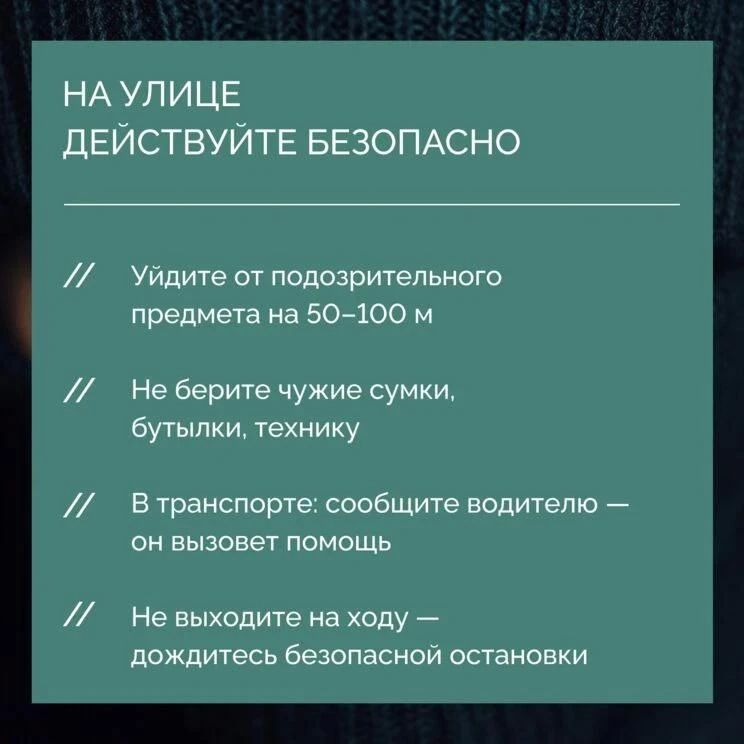 НА УЛИЦЕ
ДЕЙСТВУЙТЕ БЕЗОПАСНО

// Уйдите от подозрительного предмета на 50–100 м

// Не берите чужие сумки, бутылки, технику

// В транспорте: сообщите водителю — он вызовет помощь

// Не выходите на ходу — дождитесь безопасной остановки